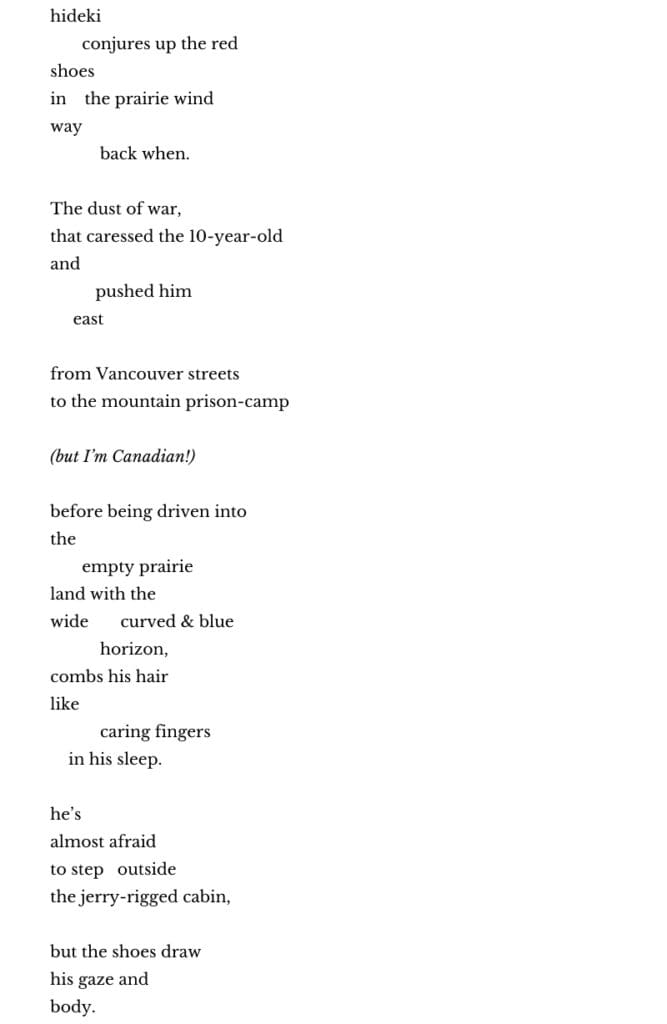 hideki
conjures up the red
shoes
in the prairie wind
way
back when.

The dust of war,
that caressed the 10-year-old
and
pushed him
east

from Vancouver streets
to the mountain prison-camp

(but I'm Canadian!)

before being driven into
the
empty prairie
land with the
wide curved & blue
horizon,
combs his hair
like
caring fingers
in his sleep.

he's
almost afraid
to step outside
the jerry-rigged cabin,

but the shoes draw
his gaze and
body.